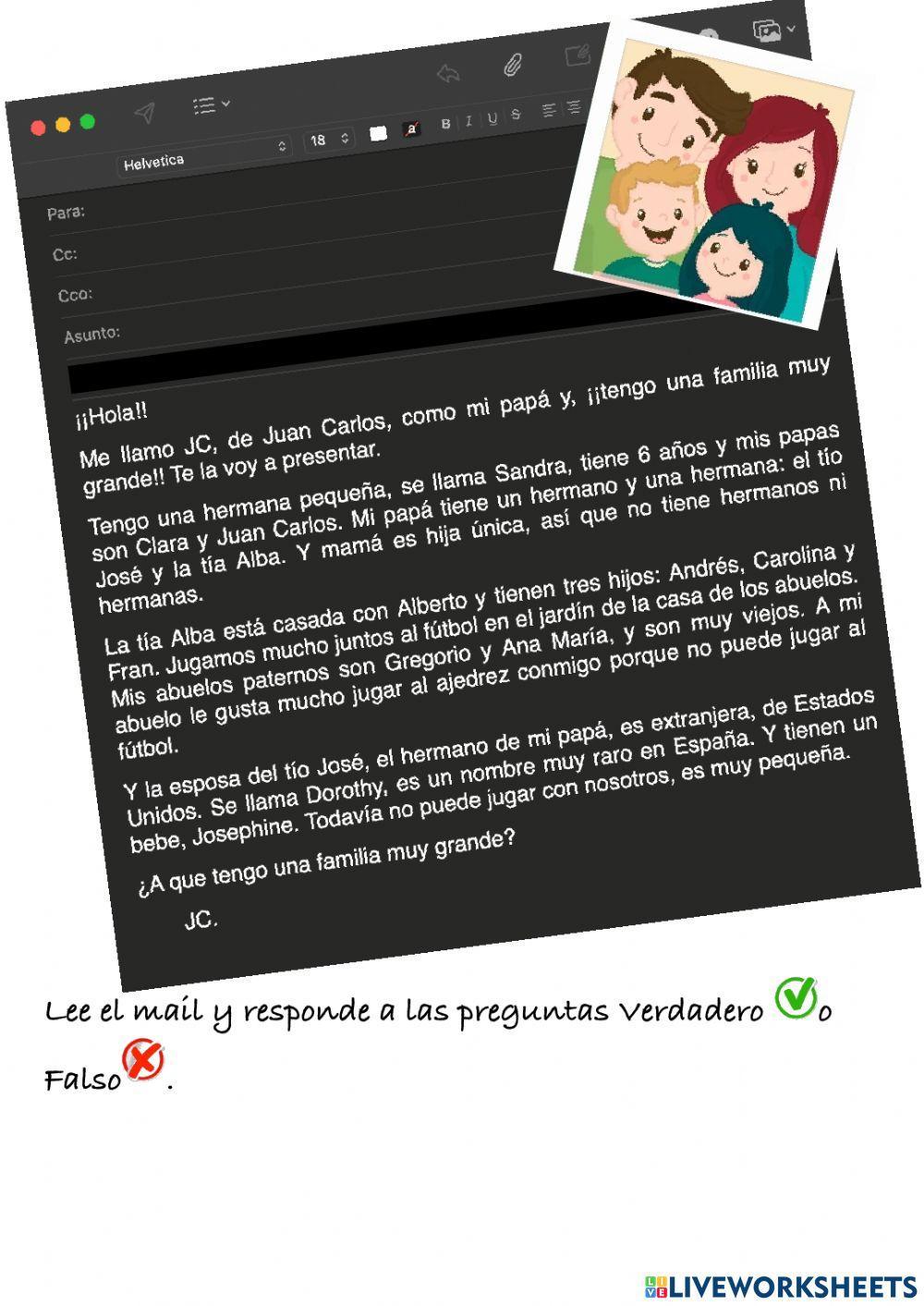 Helvetica
18
B I U S

Para:
Cc:
Cco:
Asunto:

¡¡Hola!!

Me llamo JC, de Juan Carlos, como mi papá y, ¡¡tengo una familia muy grande!! Te la voy a presentar.

Tengo una hermana pequeña, se llama Sandra, tiene 6 años y mis papas son Clara y Juan Carlos. Mi papá tiene un hermano y una hermana: el tío José y la tía Alba. Y mamá es hija única, así que no tiene hermanos ni hermanas.

La tía Alba está casada con Alberto y tienen tres hijos: Andrés, Carolina y Fran. Jugamos mucho juntos al fútbol en el jardín de la casa de los abuelos. Mis abuelos paternos son Gregorio y Ana María, y son muy viejos. A mi abuelo le gusta mucho jugar al ajedrez conmigo porque no puede jugar al fútbol.

Y la esposa del tío José, el hermano de mi papá, es extranjera, de Estados Unidos. Se llama Dorothy, es un nombre muy raro en España. Y tienen un bebe, Josephine. Todavía no puede jugar con nosotros, es muy pequeña.

¿A que tengo una familia muy grande?

JC.

Lee el mail y responde a las preguntas Verdadero o Falso.

LIVEWORKSHEETS